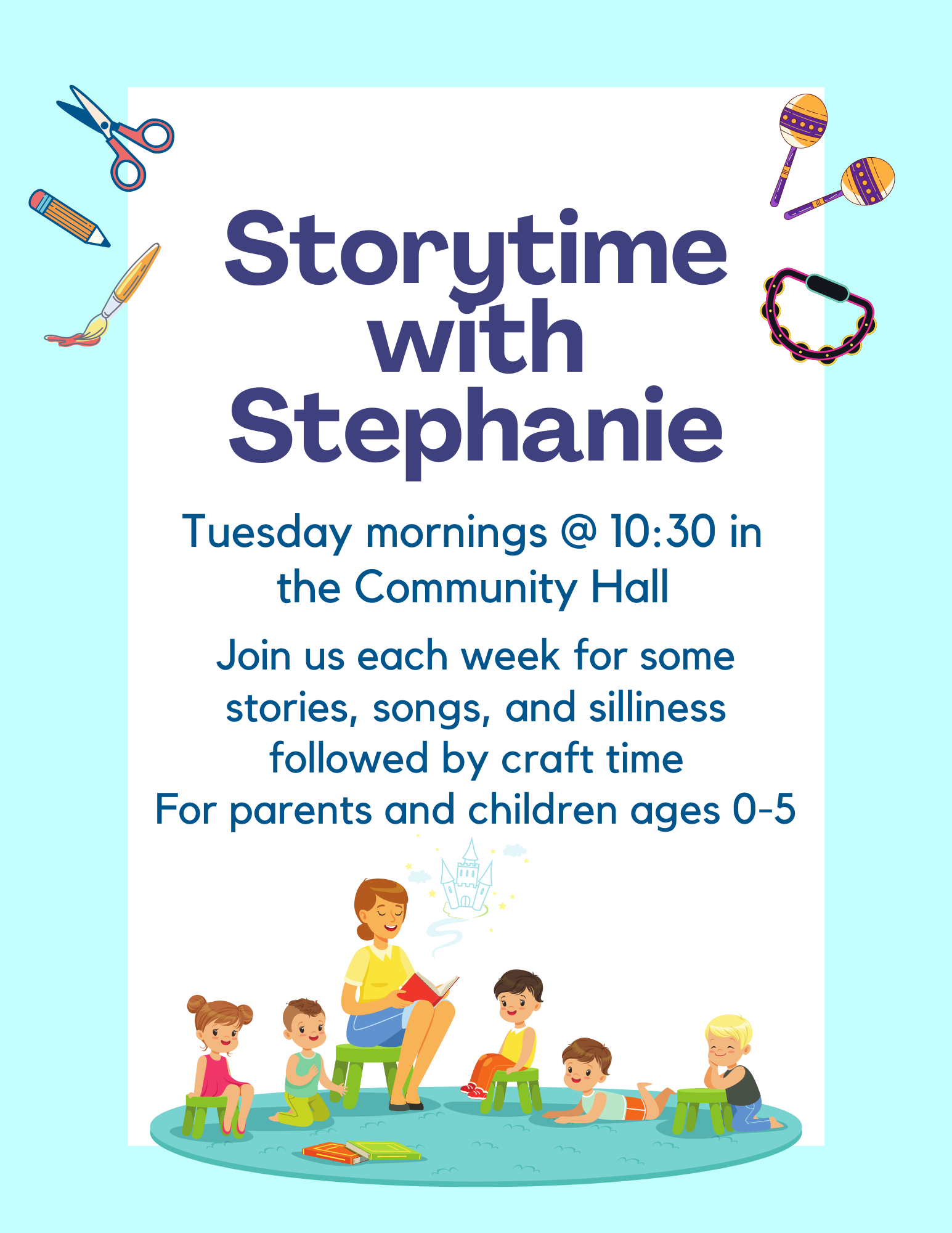 Storytime with Stephanie

Tuesday mornings @ 10:30 in the Community Hall

Join us each week for some stories, songs, and silliness followed by craft time
For parents and children ages 0-5